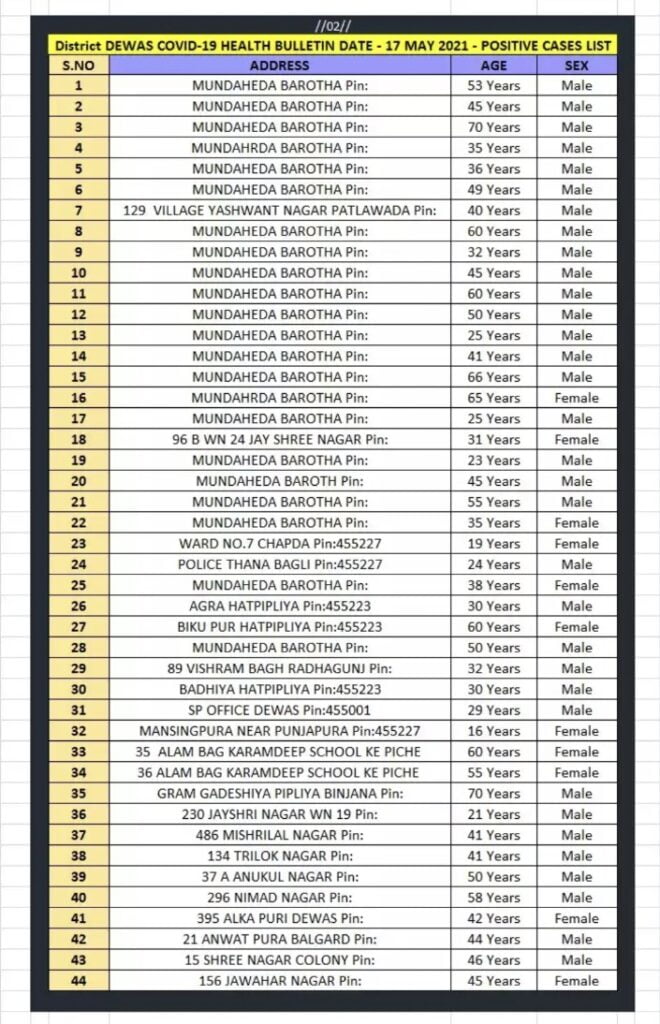 //02//

District DEWAS COVID-19 HEALTH BULLETIN DATE - 17 MAY 2021 - POSITIVE CASES LIST

| S.NO | ADDRESS | AGE | SEX |
|---|---|---|---|
| 1 | MUNDAHEDA BAROTHA Pin: | 53 Years | Male |
| 2 | MUNDAHEDA BAROTHA Pin: | 45 Years | Male |
| 3 | MUNDAHEDA BAROTHA Pin: | 70 Years | Male |
| 4 | MUNDAHRDA BAROTHA Pin: | 35 Years | Male |
| 5 | MUNDAHEDA BAROTHA Pin: | 36 Years | Male |
| 6 | MUNDAHEDA BAROTHA Pin: | 49 Years | Male |
| 7 | 129 VILLAGE YASHWANT NAGAR PATLAWADA Pin: | 40 Years | Male |
| 8 | MUNDAHEDA BAROTHA Pin: | 60 Years | Male |
| 9 | MUNDAHEDA BAROTHA Pin: | 32 Years | Male |
| 10 | MUNDAHEDA BAROTHA Pin: | 45 Years | Male |
| 11 | MUNDAHEDA BAROTHA Pin: | 60 Years | Male |
| 12 | MUNDAHEDA BAROTHA Pin: | 50 Years | Male |
| 13 | MUNDAHEDA BAROTHA Pin: | 25 Years | Male |
| 14 | MUNDAHEDA BAROTHA Pin: | 41 Years | Male |
| 15 | MUNDAHEDA BAROTHA Pin: | 66 Years | Male |
| 16 | MUNDAHRDA BAROTHA Pin: | 65 Years | Female |
| 17 | MUNDAHEDA BAROTHA Pin: | 25 Years | Male |
| 18 | 96 B WN 24 JAY SHREE NAGAR Pin: | 31 Years | Female |
| 19 | MUNDAHEDA BAROTHA Pin: | 23 Years | Male |
| 20 | MUNDAHEDA BAROTH Pin: | 45 Years | Male |
| 21 | MUNDAHEDA BAROTHA Pin: | 55 Years | Male |
| 22 | MUNDAHEDA BAROTHA Pin: | 35 Years | Female |
| 23 | WARD NO.7 CHAPDA Pin:455227 | 19 Years | Female |
| 24 | POLICE THANA BAGLI Pin:455227 | 24 Years | Male |
| 25 | MUNDAHEDA BAROTHA Pin: | 38 Years | Female |
| 26 | AGRA HATPIPLIYA Pin:455223 | 30 Years | Male |
| 27 | BIKU PUR HATPIPLIYA Pin:455223 | 60 Years | Female |
| 28 | MUNDAHEDA BAROTHA Pin: | 50 Years | Male |
| 29 | 89 VISHRAM BAGH RADHAGUNJ Pin: | 32 Years | Male |
| 30 | BADHIYA HATPIPLIYA Pin:455223 | 30 Years | Male |
| 31 | SP OFFICE DEWAS Pin:455001 | 29 Years | Male |
| 32 | MANSINGPURA NEAR PUNJAPURA Pin:455227 | 16 Years | Female |
| 33 | 35 ALAM BAG KARAMDEEP SCHOOL KE PICHE | 60 Years | Female |
| 34 | 36 ALAM BAG KARAMDEEP SCHOOL KE PICHE | 55 Years | Female |
| 35 | GRAM GADESHIYA PIPLIYA BINJANA Pin: | 70 Years | Male |
| 36 | 230 JAYSHRI NAGAR WN 19 Pin: | 21 Years | Male |
| 37 | 486 MISHRILAL NAGAR Pin: | 41 Years | Male |
| 38 | 134 TRILOK NAGAR Pin: | 41 Years | Male |
| 39 | 37 A ANUKUL NAGAR Pin: | 50 Years | Male |
| 40 | 296 NIMAD NAGAR Pin: | 58 Years | Male |
| 41 | 395 ALKA PURI DEWAS Pin: | 42 Years | Female |
| 42 | 21 ANWAT PURA BALGARD Pin: | 44 Years | Male |
| 43 | 15 SHREE NAGAR COLONY Pin: | 46 Years | Male |
| 44 | 156 JAWAHAR NAGAR Pin: | 45 Years | Female |